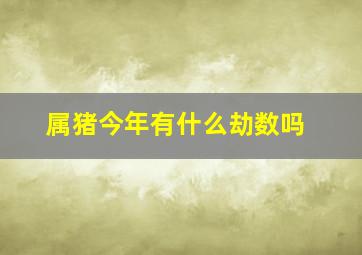 属猪今年有什么劫数吗